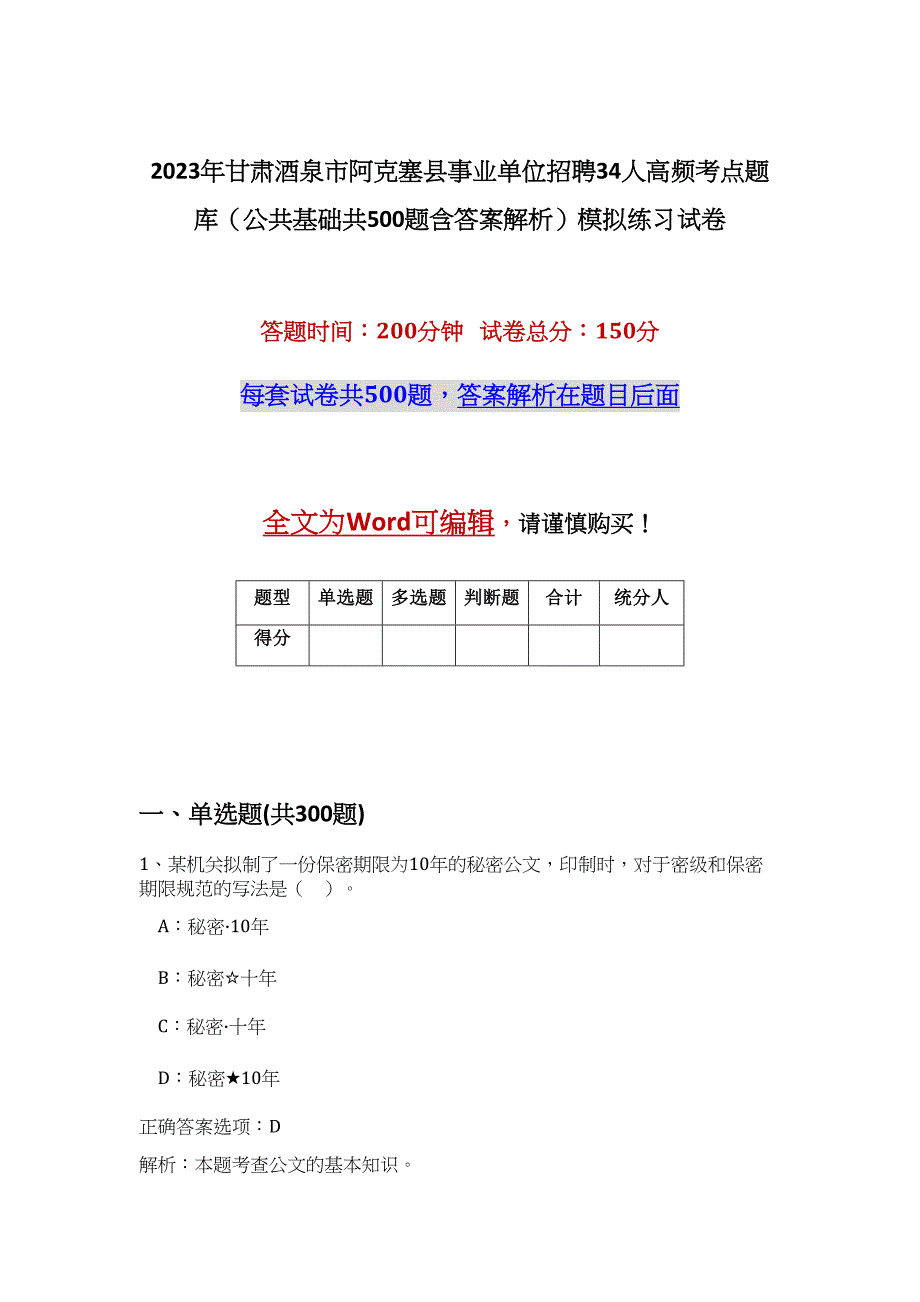 2023年甘肃酒泉市阿克塞县事业单位招聘34人高频考点题库（公共基础共500题含答案解析）模拟练习试卷

答题时间：200分钟　试卷总分：150分

每套试卷共500题，答案解析在题目后面

全文为Word可编辑，请谨慎购买！

| 题型 | 单选题 | 多选题 | 判断题 | 合计 | 统分人 |
|---|---|---|---|---|---|
| 得分 | | | | | |

一、单选题(共300题)

1、某机关拟制了一份保密期限为10年的秘密公文，印制时，对于密级和保密期限规范的写法是（　）。

A：秘密·10年

B：秘密☆十年

C：秘密·十年

D：秘密★10年

正确答案选项：D

解析：本题考查公文的基本知识。